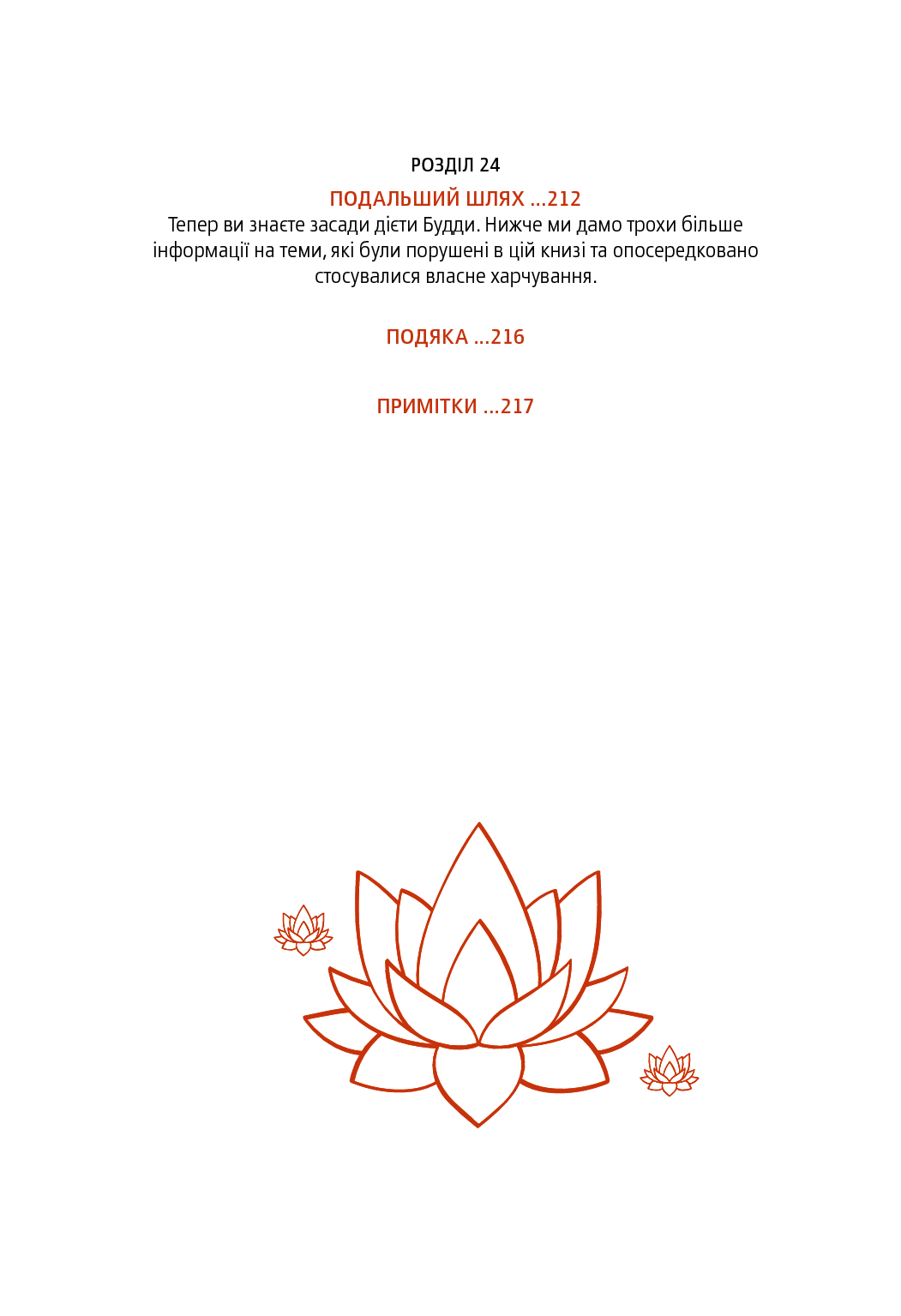 РОЗДІЛ 24

ПОДАЛЬШИЙ ШЛЯХ ...212

Тепер ви знаєте засади дієти Будди. Нижче ми дамо трохи більше інформації на теми, які були порушені в цій книзі та опосередковано стосувалися власне харчування.

ПОДЯКА ...216

ПРИМІТКИ ...217